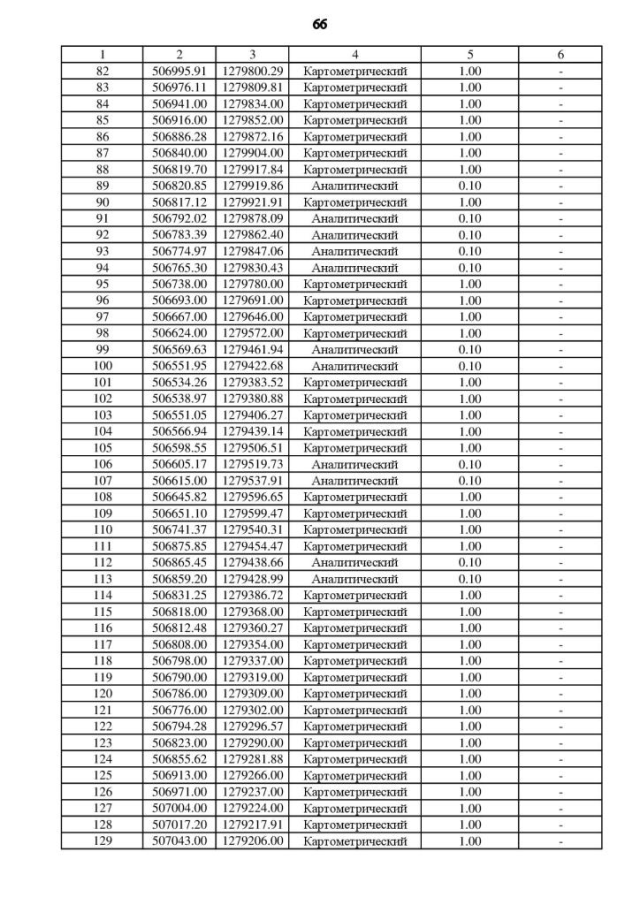 66

| 1 | 2 | 3 | 4 | 5 | 6 |
|---|---|---|---|---|---|
| 82 | 506995.91 | 1279800.29 | Картометрический | 1.00 | - |
| 83 | 506976.11 | 1279809.81 | Картометрический | 1.00 | - |
| 84 | 506941.00 | 1279834.00 | Картометрический | 1.00 | - |
| 85 | 506916.00 | 1279852.00 | Картометрический | 1.00 | - |
| 86 | 506886.28 | 1279872.16 | Картометрический | 1.00 | - |
| 87 | 506840.00 | 1279904.00 | Картометрический | 1.00 | - |
| 88 | 506819.70 | 1279917.84 | Картометрический | 1.00 | - |
| 89 | 506820.85 | 1279919.86 | Аналитический | 0.10 | - |
| 90 | 506817.12 | 1279921.91 | Картометрический | 1.00 | - |
| 91 | 506792.02 | 1279878.09 | Аналитический | 0.10 | - |
| 92 | 506783.39 | 1279862.40 | Аналитический | 0.10 | - |
| 93 | 506774.97 | 1279847.06 | Аналитический | 0.10 | - |
| 94 | 506765.30 | 1279830.43 | Аналитический | 0.10 | - |
| 95 | 506738.00 | 1279780.00 | Картометрический | 1.00 | - |
| 96 | 506693.00 | 1279691.00 | Картометрический | 1.00 | - |
| 97 | 506667.00 | 1279646.00 | Картометрический | 1.00 | - |
| 98 | 506624.00 | 1279572.00 | Картометрический | 1.00 | - |
| 99 | 506569.63 | 1279461.94 | Аналитический | 0.10 | - |
| 100 | 506551.95 | 1279422.68 | Аналитический | 0.10 | - |
| 101 | 506534.26 | 1279383.52 | Картометрический | 1.00 | - |
| 102 | 506538.97 | 1279380.88 | Картометрический | 1.00 | - |
| 103 | 506551.05 | 1279406.27 | Картометрический | 1.00 | - |
| 104 | 506566.94 | 1279439.14 | Картометрический | 1.00 | - |
| 105 | 506598.55 | 1279506.51 | Картометрический | 1.00 | - |
| 106 | 506605.17 | 1279519.73 | Аналитический | 0.10 | - |
| 107 | 506615.00 | 1279537.91 | Аналитический | 0.10 | - |
| 108 | 506645.82 | 1279596.65 | Картометрический | 1.00 | - |
| 109 | 506651.10 | 1279599.47 | Картометрический | 1.00 | - |
| 110 | 506741.37 | 1279540.31 | Картометрический | 1.00 | - |
| 111 | 506875.85 | 1279454.47 | Картометрический | 1.00 | - |
| 112 | 506865.45 | 1279438.66 | Аналитический | 0.10 | - |
| 113 | 506859.20 | 1279428.99 | Аналитический | 0.10 | - |
| 114 | 506831.25 | 1279386.72 | Картометрический | 1.00 | - |
| 115 | 506818.00 | 1279368.00 | Картометрический | 1.00 | - |
| 116 | 506812.48 | 1279360.27 | Картометрический | 1.00 | - |
| 117 | 506808.00 | 1279354.00 | Картометрический | 1.00 | - |
| 118 | 506798.00 | 1279337.00 | Картометрический | 1.00 | - |
| 119 | 506790.00 | 1279319.00 | Картометрический | 1.00 | - |
| 120 | 506786.00 | 1279309.00 | Картометрический | 1.00 | - |
| 121 | 506776.00 | 1279302.00 | Картометрический | 1.00 | - |
| 122 | 506794.28 | 1279296.57 | Картометрический | 1.00 | - |
| 123 | 506823.00 | 1279290.00 | Картометрический | 1.00 | - |
| 124 | 506855.62 | 1279281.88 | Картометрический | 1.00 | - |
| 125 | 506913.00 | 1279266.00 | Картометрический | 1.00 | - |
| 126 | 506971.00 | 1279237.00 | Картометрический | 1.00 | - |
| 127 | 507004.00 | 1279224.00 | Картометрический | 1.00 | - |
| 128 | 507017.20 | 1279217.91 | Картометрический | 1.00 | - |
| 129 | 507043.00 | 1279206.00 | Картометрический | 1.00 | - |